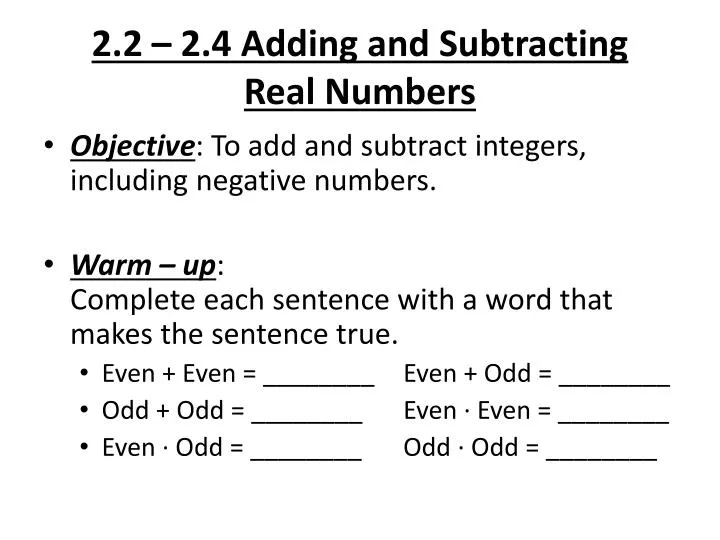 2.2 – 2.4 Adding and Subtracting Real Numbers

• Objective: To add and subtract integers, including negative numbers.

• Warm – up:
Complete each sentence with a word that makes the sentence true.

• Even + Even = ____ Even + Odd = ____
• Odd + Odd = ____ Even · Even = ____
• Even · Odd = ____ Odd · Odd = ____